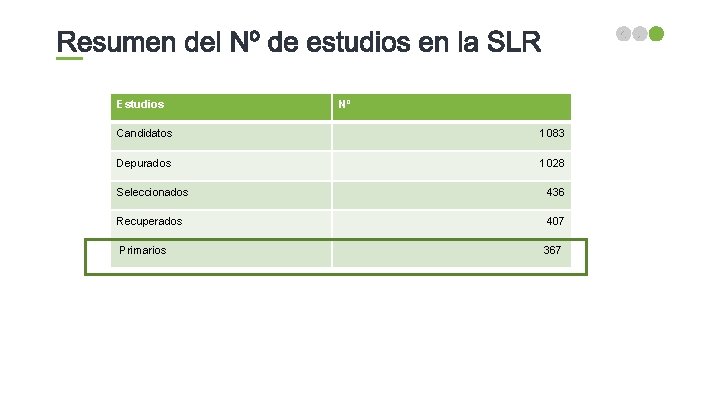 Resumen del Nº de estudios en la SLR

| Estudios | Nº |
|---|---|
| Candidatos | 1083 |
| Depurados | 1028 |
| Seleccionados | 436 |
| Recuperados | 407 |
| Primarios | 367 |